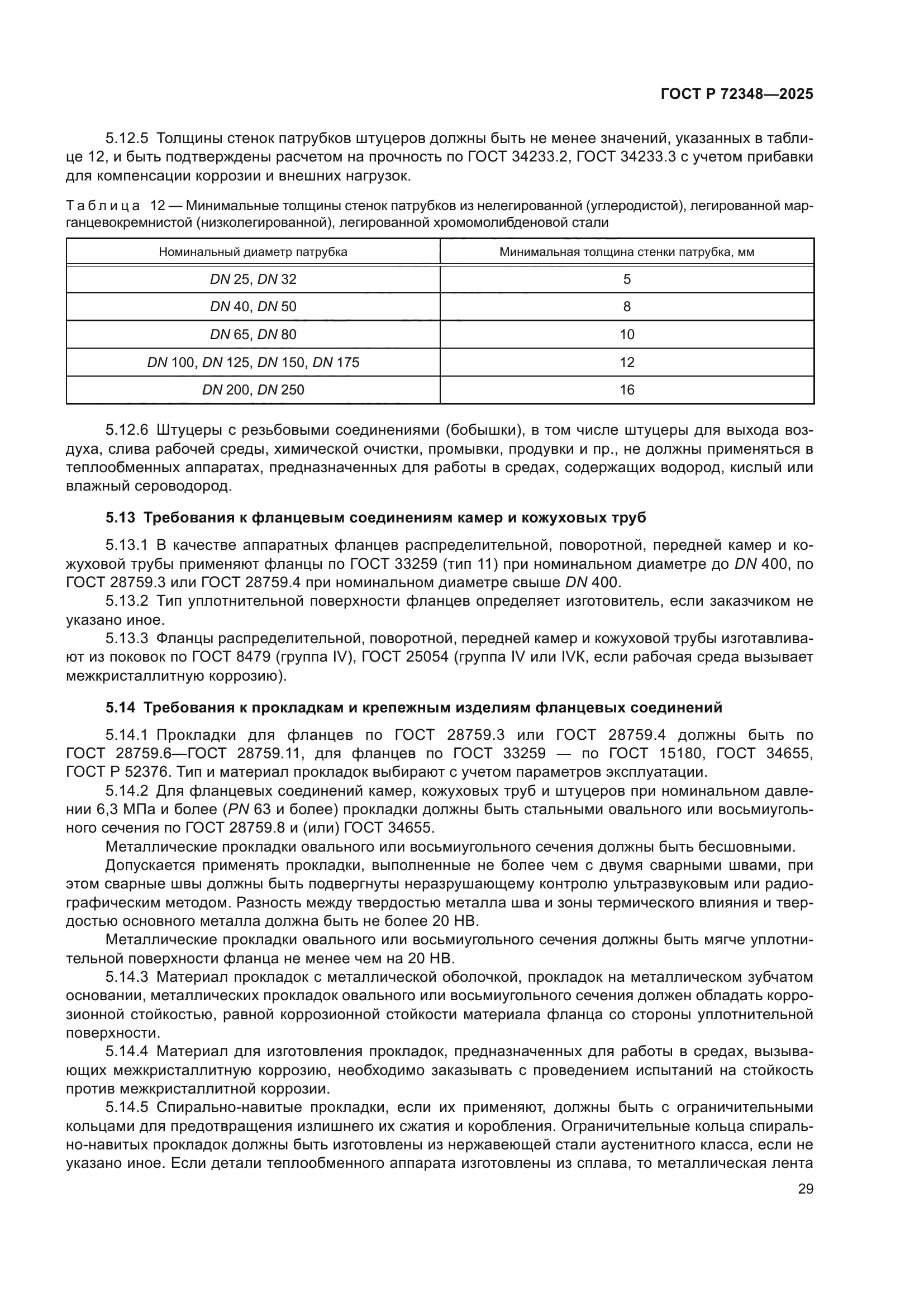 ГОСТ Р 72348—2025

5.12.5 Толщины стенок патрубков штуцеров должны быть не менее значений, указанных в таблице 12, и быть подтверждены расчетом на прочность по ГОСТ 34233.2, ГОСТ 34233.3 с учетом прибавки для компенсации коррозии и внешних нагрузок.

Таблица 12 — Минимальные толщины стенок патрубков из нелегированной (углеродистой), легированной марганцевокремнистой (низколегированной), легированной хромомолибденовой стали

| Номинальный диаметр патрубка | Минимальная толщина стенки патрубка, мм |
|---|---|
| DN 25, DN 32 | 5 |
| DN 40, DN 50 | 8 |
| DN 65, DN 80 | 10 |
| DN 100, DN 125, DN 150, DN 175 | 12 |
| DN 200, DN 250 | 16 |

5.12.6 Штуцеры с резьбовыми соединениями (бобышки), в том числе штуцеры для выхода воздуха, слива рабочей среды, химической очистки, промывки, продувки и пр., не должны применяться в теплообменных аппаратах, предназначенных для работы в средах, содержащих водород, кислый или влажный сероводород.

5.13 Требования к фланцевым соединениям камер и кожуховых труб

5.13.1 В качестве аппаратных фланцев распределительной, поворотной, передней камер и кожуховой трубы применяют фланцы по ГОСТ 33259 (тип 11) при номинальном диаметре до DN 400, по ГОСТ 28759.3 или ГОСТ 28759.4 при номинальном диаметре свыше DN 400.

5.13.2 Тип уплотнительной поверхности фланцев определяет изготовитель, если заказчиком не указано иное.

5.13.3 Фланцы распределительной, поворотной, передней камер и кожуховой трубы изготавливают из поковок по ГОСТ 8479 (группа IV), ГОСТ 25054 (группа IV или IVК, если рабочая среда вызывает межкристаллитную коррозию).

5.14 Требования к прокладкам и крепежным изделиям фланцевых соединений

5.14.1 Прокладки для фланцев по ГОСТ 28759.3 или ГОСТ 28759.4 должны быть по ГОСТ 28759.6—ГОСТ 28759.11, для фланцев по ГОСТ 33259 — по ГОСТ 15180, ГОСТ 34655, ГОСТ Р 52376. Тип и материал прокладок выбирают с учетом параметров эксплуатации.

5.14.2 Для фланцевых соединений камер, кожуховых труб и штуцеров при номинальном давлении 6,3 МПа и более (PN 63 и более) прокладки должны быть стальными овального или восьмиугольного сечения по ГОСТ 28759.8 и (или) ГОСТ 34655.

Металлические прокладки овального или восьмиугольного сечения должны быть бесшовными.

Допускается применять прокладки, выполненные не более чем с двумя сварными швами, при этом сварные швы должны быть подвергнуты неразрушающему контролю ультразвуковым или радиографическим методом. Разность между твердостью металла шва и зоны термического влияния и твердостью основного металла должна быть не более 20 НВ.

Металлические прокладки овального или восьмиугольного сечения должны быть мягче уплотнительной поверхности фланца не менее чем на 20 НВ.

5.14.3 Материал прокладок с металлической оболочкой, прокладок на металлическом зубчатом основании, металлических прокладок овального или восьмиугольного сечения должен обладать коррозионной стойкостью, равной коррозионной стойкости материала фланца со стороны уплотнительной поверхности.

5.14.4 Материал для изготовления прокладок, предназначенных для работы в средах, вызывающих межкристаллитную коррозию, необходимо заказывать с проведением испытаний на стойкость против межкристаллитной коррозии.

5.14.5 Спирально-навитые прокладки, если их применяют, должны быть с ограничительными кольцами для предотвращения излишнего их сжатия и коробления. Ограничительные кольца спирально-навитых прокладок должны быть изготовлены из нержавеющей стали аустенитного класса, если не указано иное. Если детали теплообменного аппарата изготовлены из сплава, то металлическая лента

29